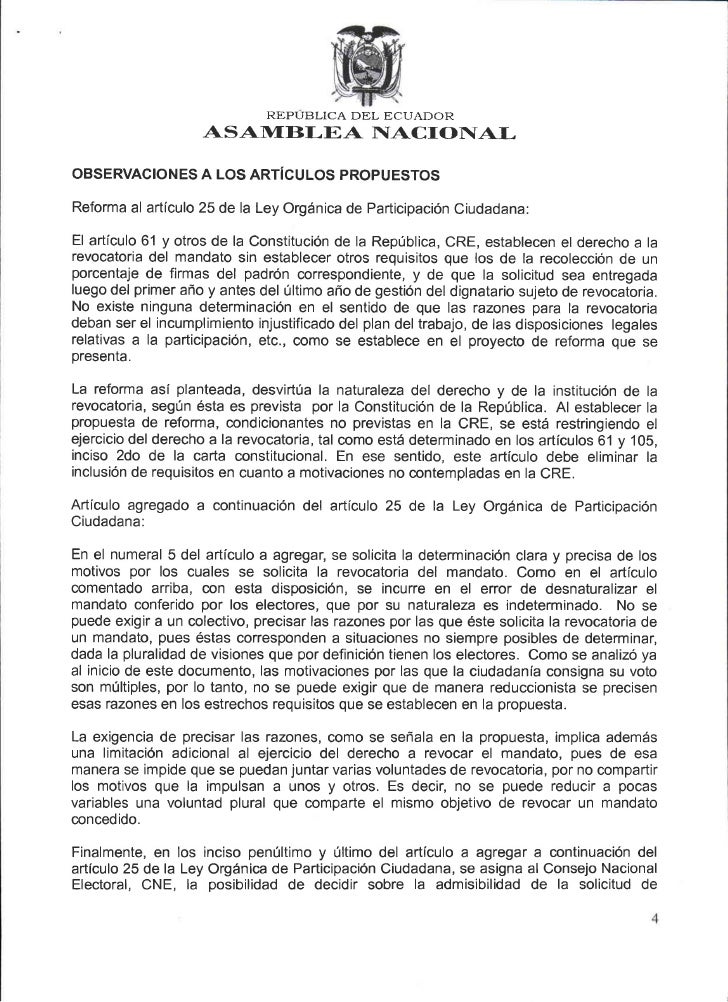 REPÚBLICA DEL ECUADOR
ASAMBLEA NACIONAL

OBSERVACIONES A LOS ARTÍCULOS PROPUESTOS

Reforma al artículo 25 de la Ley Orgánica de Participación Ciudadana:

El artículo 61 y otros de la Constitución de la República, CRE, establecen el derecho a la revocatoria del mandato sin establecer otros requisitos que los de la recolección de un porcentaje de firmas del padrón correspondiente, y de que la solicitud sea entregada luego del primer año y antes del último año de gestión del dignatario sujeto de revocatoria. No existe ninguna determinación en el sentido de que las razones para la revocatoria deban ser el incumplimiento injustificado del plan del trabajo, de las disposiciones legales relativas a la participación, etc., como se establece en el proyecto de reforma que se presenta.

La reforma así planteada, desvirtúa la naturaleza del derecho y de la institución de la revocatoria, según ésta es prevista por la Constitución de la República. Al establecer la propuesta de reforma, condicionantes no previstas en la CRE, se está restringiendo el ejercicio del derecho a la revocatoria, tal como está determinado en los artículos 61 y 105, inciso 2do de la carta constitucional. En ese sentido, este artículo debe eliminar la inclusión de requisitos en cuanto a motivaciones no contempladas en la CRE.

Artículo agregado a continuación del artículo 25 de la Ley Orgánica de Participación Ciudadana:

En el numeral 5 del artículo a agregar, se solicita la determinación clara y precisa de los motivos por los cuales se solicita la revocatoria del mandato. Como en el artículo comentado arriba, con esta disposición, se incurre en el error de desnaturalizar el mandato conferido por los electores, que por su naturaleza es indeterminado. No se puede exigir a un colectivo, precisar las razones por las que éste solicita la revocatoria de un mandato, pues éstas corresponden a situaciones no siempre posibles de determinar, dada la pluralidad de visiones que por definición tienen los electores. Como se analizó ya al inicio de este documento, las motivaciones por las que la ciudadanía consigna su voto son múltiples, por lo tanto, no se puede exigir que de manera reduccionista se precisen esas razones en los estrechos requisitos que se establecen en la propuesta.

La exigencia de precisar las razones, como se señala en la propuesta, implica además una limitación adicional al ejercicio del derecho a revocar el mandato, pues de esa manera se impide que se puedan juntar varias voluntades de revocatoria, por no compartir los motivos que la impulsan a unos y otros. Es decir, no se puede reducir a pocas variables una voluntad plural que comparte el mismo objetivo de revocar un mandato concedido.

Finalmente, en los inciso penúltimo y último del artículo a agregar a continuación del artículo 25 de la Ley Orgánica de Participación Ciudadana, se asigna al Consejo Nacional Electoral, CNE, la posibilidad de decidir sobre la admisibilidad de la solicitud de

4